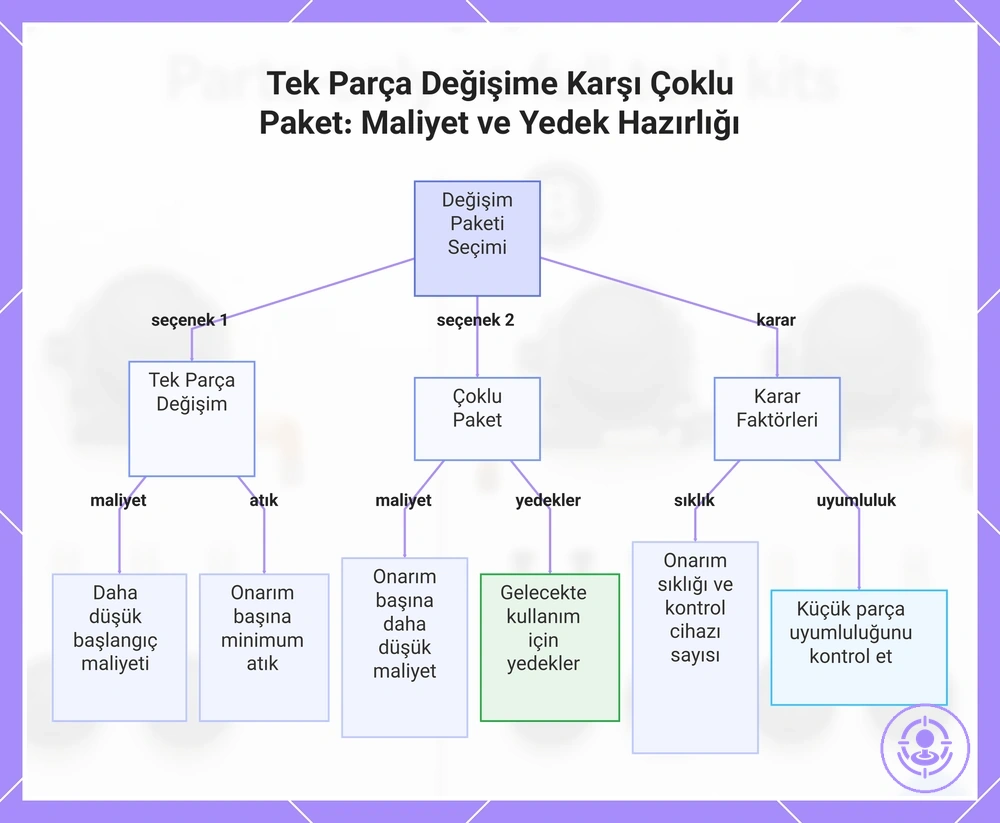 Tek Parça Değişime Karşı Çoklu Paket: Maliyet ve Yedek Hazırlığı

Değişim Paketi Seçimi

seçenek 1

seçenek 2

karar

Tek Parça Değişim

Çoklu Paket

Karar Faktörleri

maliyet

atık

maliyet

yedekler

sıklık

uyumluluk

Daha düşük başlangıç maliyeti

Onarım başına minimum atık

Onarım başına daha düşük maliyet

Gelecekte kullanım için yedekler

Onarım sıklığı ve kontrol cihazı sayısı

Küçük parça uyumluluğunu kontrol et